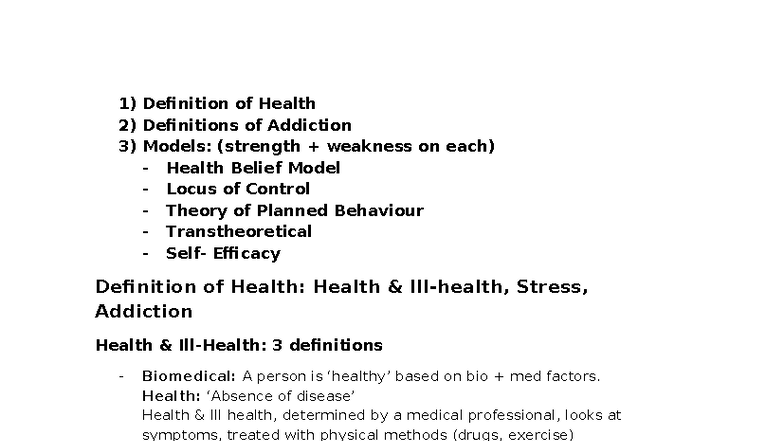 1) Definition of Health
2) Definitions of Addiction
3) Models: (strength + weakness on each)
- Health Belief Model
- Locus of Control
- Theory of Planned Behaviour
- Transtheoretical
- Self- Efficacy

Definition of Health: Health & Ill-health, Stress, Addiction

Health & Ill-Health: 3 definitions

- Biomedical: A person is 'healthy' based on bio + med factors.
Health: 'Absence of disease'
Health & Ill health, determined by a medical professional, looks at symptoms, treated with physical methods (drugs, exercise)